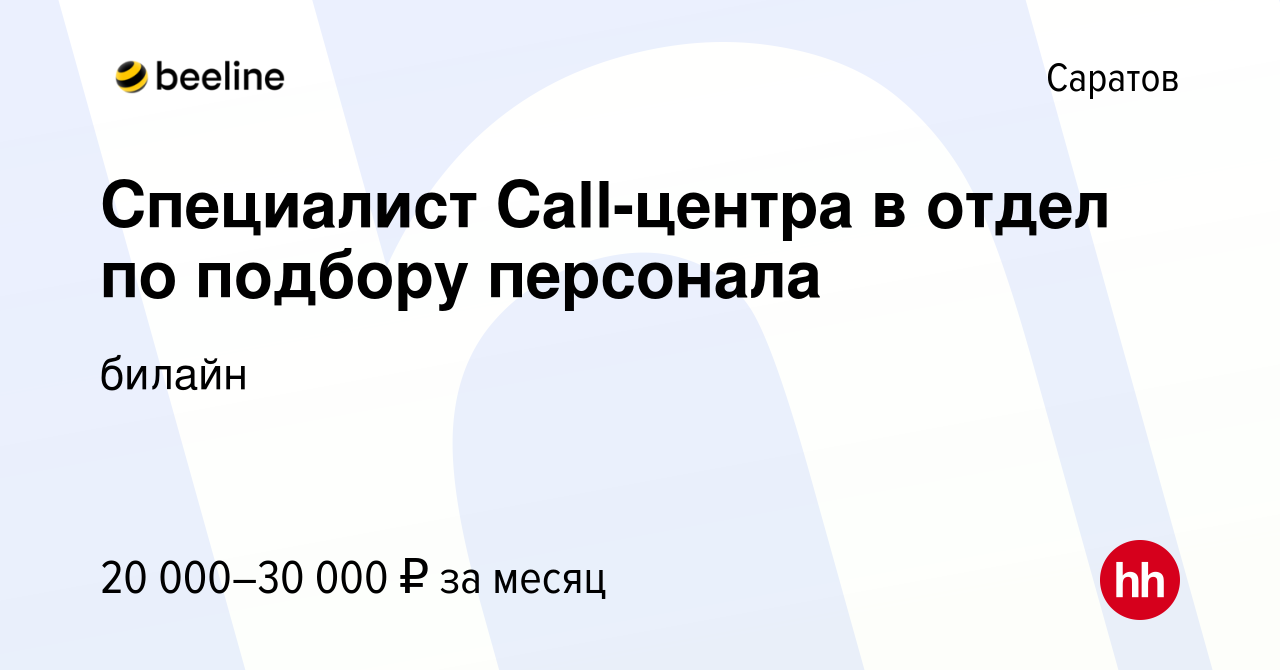 beeline

Саратов

Специалист Call-центра в отдел по подбору персонала

билайн

20 000–30 000 ₽ за месяц

hh